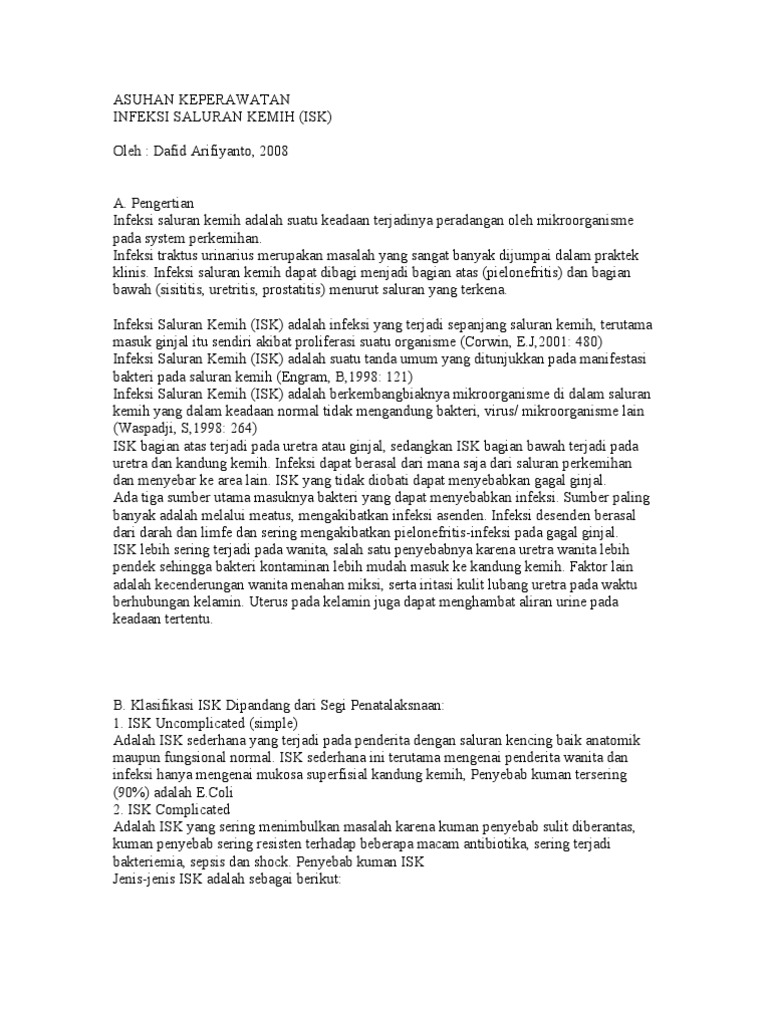 ASUHAN KEPERAWATAN
INFEKSI SALURAN KEMIH (ISK)

Oleh : Dafid Arifiyanto, 2008

A. Pengertian
Infeksi saluran kemih adalah suatu keadaan terjadinya peradangan oleh mikroorganisme pada system perkemihan.
Infeksi traktus urinarius merupakan masalah yang sangat banyak dijumpai dalam praktek klinis. Infeksi saluran kemih dapat dibagi menjadi bagian atas (pielonefritis) dan bagian bawah (sisititis, uretritis, prostatitis) menurut saluran yang terkena.

Infeksi Saluran Kemih (ISK) adalah infeksi yang terjadi sepanjang saluran kemih, terutama masuk ginjal itu sendiri akibat proliferasi suatu organisme (Corwin, E.J,2001: 480)
Infeksi Saluran Kemih (ISK) adalah suatu tanda umum yang ditunjukkan pada manifestasi bakteri pada saluran kemih (Engram, B,1998: 121)
Infeksi Saluran Kemih (ISK) adalah berkembangbiaknya mikroorganisme di dalam saluran kemih yang dalam keadaan normal tidak mengandung bakteri, virus/ mikroorganisme lain (Waspadji, S,1998: 264)
ISK bagian atas terjadi pada uretra atau ginjal, sedangkan ISK bagian bawah terjadi pada uretra dan kandung kemih. Infeksi dapat berasal dari mana saja dari saluran perkemihan dan menyebar ke area lain. ISK yang tidak diobati dapat menyebabkan gagal ginjal.
Ada tiga sumber utama masuknya bakteri yang dapat menyebabkan infeksi. Sumber paling banyak adalah melalui meatus, mengakibatkan infeksi asenden. Infeksi desenden berasal dari darah dan limfe dan sering mengakibatkan pielonefritis-infeksi pada gagal ginjal.
ISK lebih sering terjadi pada wanita, salah satu penyebabnya karena uretra wanita lebih pendek sehingga bakteri kontaminan lebih mudah masuk ke kandung kemih. Faktor lain adalah kecenderungan wanita menahan miksi, serta iritasi kulit lubang uretra pada waktu berhubungan kelamin. Uterus pada kelamin juga dapat menghambat aliran urine pada keadaan tertentu.

B. Klasifikasi ISK Dipandang dari Segi Penatalaksnaan:
1. ISK Uncomplicated (simple)
Adalah ISK sederhana yang terjadi pada penderita dengan saluran kencing baik anatomik maupun fungsional normal. ISK sederhana ini terutama mengenai penderita wanita dan infeksi hanya mengenai mukosa superfisial kandung kemih, Penyebab kuman tersering (90%) adalah E.Coli
2. ISK Complicated
Adalah ISK yang sering menimbulkan masalah karena kuman penyebab sulit diberantas, kuman penyebab sering resisten terhadap beberapa macam antibiotika, sering terjadi bakteriemia, sepsis dan shock. Penyebab kuman ISK
Jenis-jenis ISK adalah sebagai berikut: